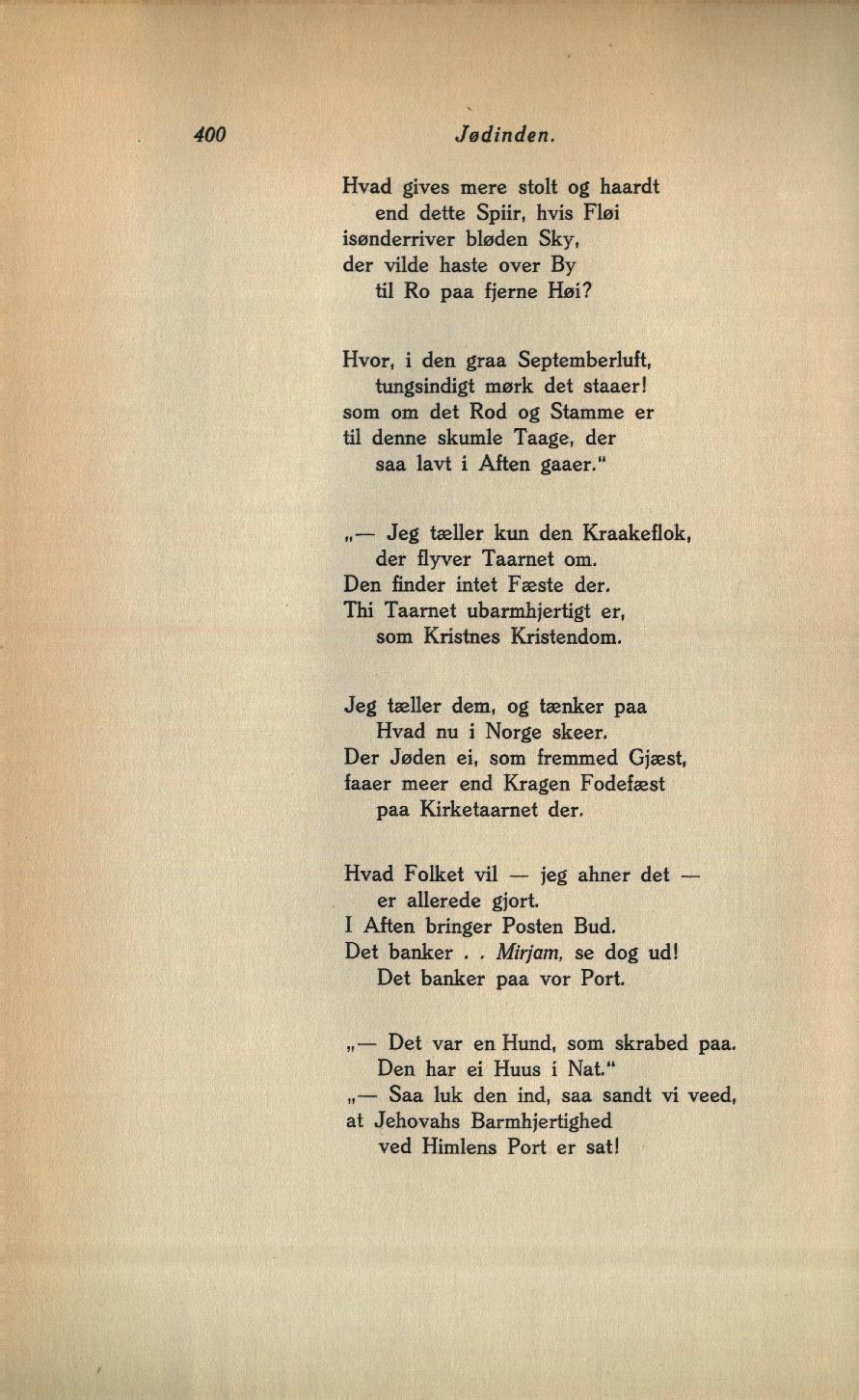 400 Jødinden.

Hvad gives mere stolt og haardt
end dette Spiir, hvis Fløi
isønderriver bløden Sky,
der vilde haste over By
til Ro paa fjerne Høi?

Hvor, i den graa Septemberluft,
tungsindigt mørk det staaer!
som om det Rod og Stamme er
til denne skumle Taage, der
saa lavt i Aften gaaer."

„— Jeg tæller kun den Kraakeflok,
der flyver Taarnet om.
Den finder intet Fæste der.
Thi Taarnet ubarmhjertigt er,
som Kristnes Kristendom.

Jeg tæller dem, og tænker paa
Hvad nu i Norge skeer.
Der Jøden ei, som fremmed Gjæst,
faaer meer end Kragen Fodefæst
paa Kirketaarnet der.

Hvad Folket vil — jeg ahner det —
er allerede gjort.
I Aften bringer Posten Bud.
Det banker . . Mirjam, se dog ud!
Det banker paa vor Port.

„— Det var en Hund, som skrabed paa.
Den har ei Huus i Nat."
„— Saa luk den ind, saa sandt vi veed,
at Jehovahs Barmhjertighed
ved Himlens Port er sat!